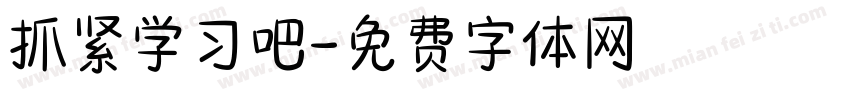 抓紧学习吧-免费字体网

www.mian fei zi ti.com